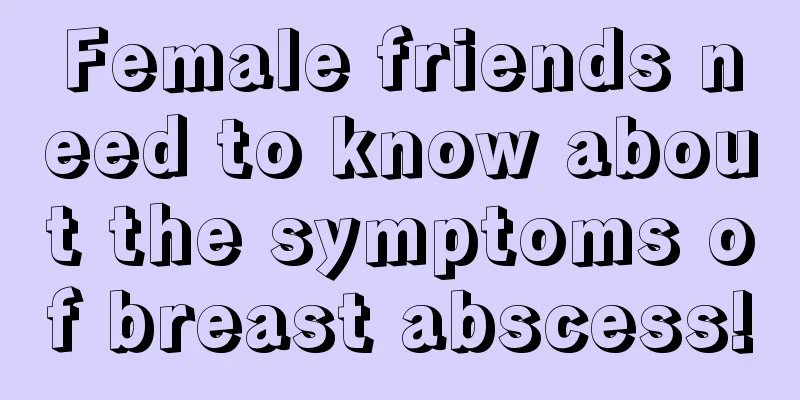 Female friends need to know about the symptoms of breast abscess!